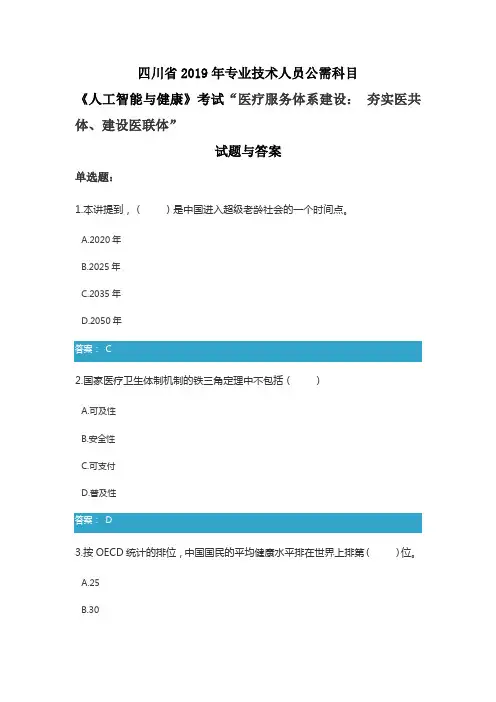 四川省 2019 年专业技术人员公需科目

《人工智能与健康》考试“医疗服务体系建设： 夯实医共体、建设医联体”

试题与答案

单选题：

1.本讲提到，（ ）是中国进入超级老龄社会的一个时间点。

A.2020 年

B.2025 年

C.2035 年

D.2050 年

答案： C

2.国家医疗卫生体制机制的铁三角定理中不包括（ ）

A.可及性

B.安全性

C.可支付

D.普及性

答案： D

3.按 OECD 统计的排位，中国国民的平均健康水平排在世界上排第（ ）位。

A.25

B.30